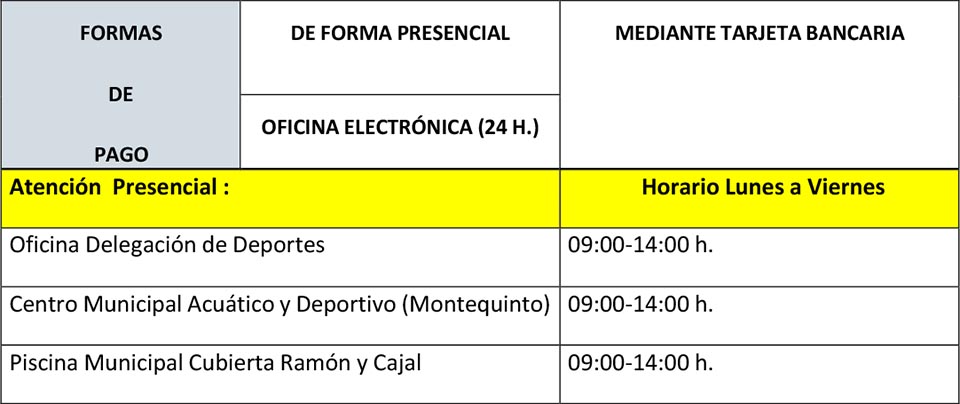 | FORMAS DE PAGO | DE FORMA PRESENCIAL | MEDIANTE TARJETA BANCARIA |
|---|---|---|
| | OFICINA ELECTRÓNICA (24 H.) | |
| Atención Presencial : | | Horario Lunes a Viernes |
| Oficina Delegación de Deportes | | 09:00-14:00 h. |
| Centro Municipal Acuático y Deportivo (Montequinto) | | 09:00-14:00 h. |
| Piscina Municipal Cubierta Ramón y Cajal | | 09:00-14:00 h. |